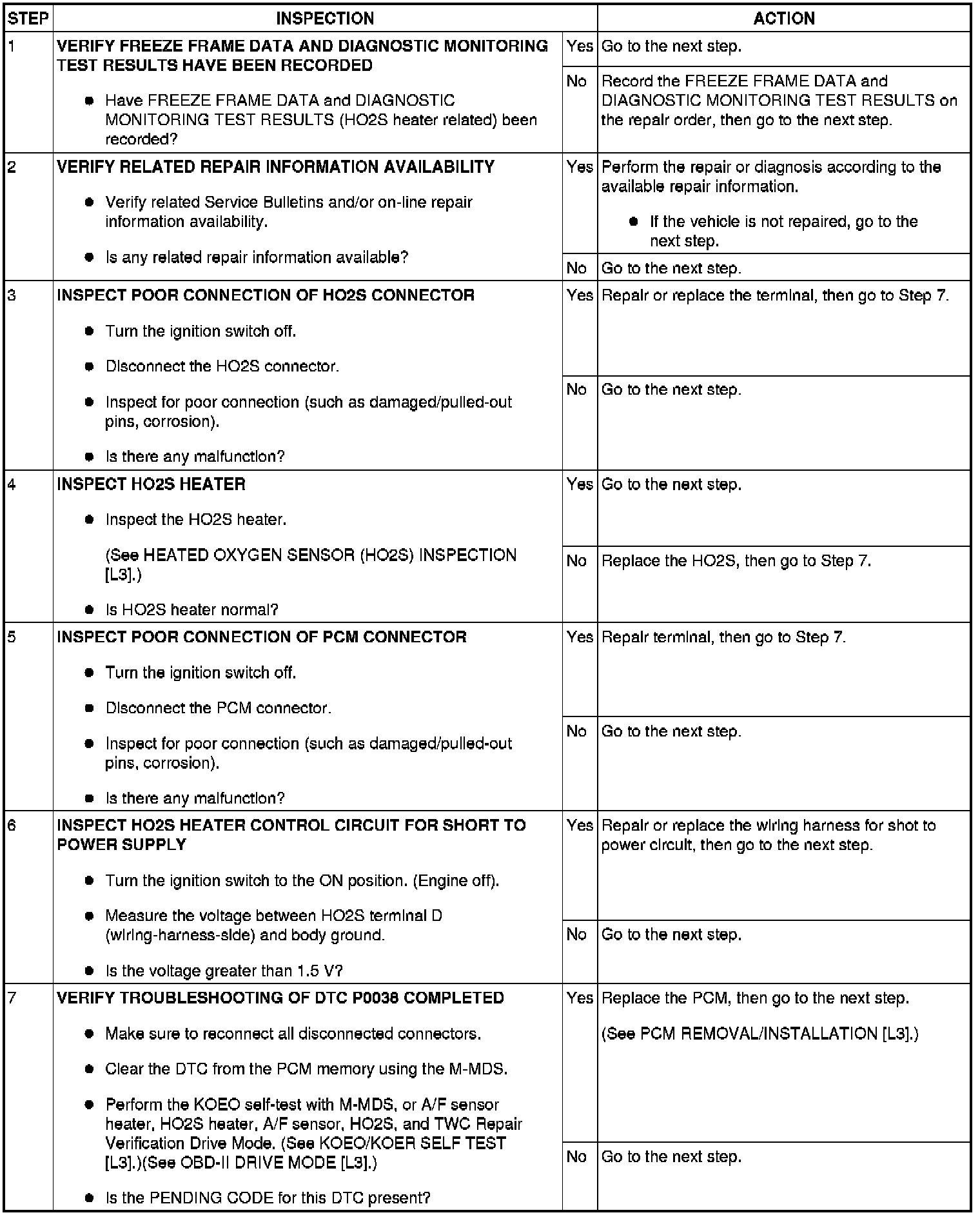 | STEP | INSPECTION | | ACTION |
|---|---|---|---|
| 1 | VERIFY FREEZE FRAME DATA AND DIAGNOSTIC MONITORING TEST RESULTS HAVE BEEN RECORDED • Have FREEZE FRAME DATA and DIAGNOSTIC MONITORING TEST RESULTS (HO2S heater related) been recorded? | Yes | Go to the next step. |
| | | No | Record the FREEZE FRAME DATA and DIAGNOSTIC MONITORING TEST RESULTS on the repair order, then go to the next step. |
| 2 | VERIFY RELATED REPAIR INFORMATION AVAILABILITY • Verify related Service Bulletins and/or on-line repair information availability. • Is any related repair information available? | Yes | Perform the repair or diagnosis according to the available repair information. • If the vehicle is not repaired, go to the next step. |
| | | No | Go to the next step. |
| 3 | INSPECT POOR CONNECTION OF HO2S CONNECTOR • Turn the ignition switch off. • Disconnect the HO2S connector. • Inspect for poor connection (such as damaged/pulled-out pins, corrosion). • Is there any malfunction? | Yes | Repair or replace the terminal, then go to Step 7. |
| | | No | Go to the next step. |
| 4 | INSPECT HO2S HEATER • Inspect the HO2S heater. (See HEATED OXYGEN SENSOR (HO2S) INSPECTION [L3].) • Is HO2S heater normal? | Yes | Go to the next step. |
| | | No | Replace the HO2S, then go to Step 7. |
| 5 | INSPECT POOR CONNECTION OF PCM CONNECTOR • Turn the ignition switch off. • Disconnect the PCM connector. • Inspect for poor connection (such as damaged/pulled-out pins, corrosion). • Is there any malfunction? | Yes | Repair terminal, then go to Step 7. |
| | | No | Go to the next step. |
| 6 | INSPECT HO2S HEATER CONTROL CIRCUIT FOR SHORT TO POWER SUPPLY • Turn the ignition switch to the ON position. (Engine off). • Measure the voltage between HO2S terminal D (wiring-harness-side) and body ground. • Is the voltage greater than 1.5 V? | Yes | Repair or replace the wiring harness for shot to power circuit, then go to the next step. |
| | | No | Go to the next step. |
| 7 | VERIFY TROUBLESHOOTING OF DTC P0038 COMPLETED • Make sure to reconnect all disconnected connectors. • Clear the DTC from the PCM memory using the M-MDS. • Perform the KOEO self-test with M-MDS, or A/F sensor heater, HO2S heater, A/F sensor, HO2S, and TWC Repair Verification Drive Mode. (See KOEO/KOER SELF TEST [L3].)(See OBD-II DRIVE MODE [L3].) • Is the PENDING CODE for this DTC present? | Yes | Replace the PCM, then go to the next step. (See PCM REMOVAL/INSTALLATION [L3].) |
| | | No | Go to the next step. |